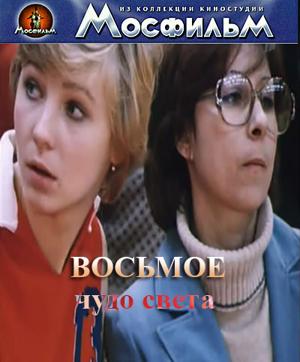 Мосфильм

ИЗ КОЛЛЕКЦИИ КИНОСТУДИИ
МОСФИЛЬМ

ВОСЬМОЕ
чудо света